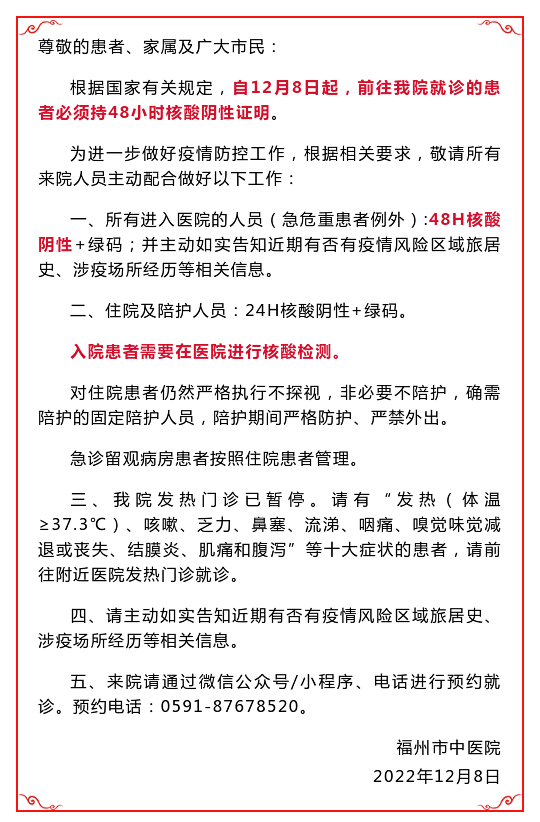 尊敬的患者、家属及广大市民：

根据国家有关规定，自12月8日起，前往我院就诊的患者必须持48小时核酸阴性证明。

为进一步做好疫情防控工作，根据相关要求，敬请所有来院人员主动配合做好以下工作：

一、所有进入医院的人员（急危重患者例外）:48H核酸阴性+绿码；并主动如实告知近期有否有疫情风险区域旅居史、涉疫场所经历等相关信息。

二、住院及陪护人员：24H核酸阴性+绿码。

入院患者需要在医院进行核酸检测。

对住院患者仍然严格执行不探视，非必要不陪护，确需陪护的固定陪护人员，陪护期间严格防护、严禁外出。

急诊留观病房患者按照住院患者管理。

三、我院发热门诊已暂停。请有“发热（体温≥37.3℃）、咳嗽、乏力、鼻塞、流涕、咽痛、嗅觉味觉减退或丧失、结膜炎、肌痛和腹泻”等十大症状的患者，请前往附近医院发热门诊就诊。

四、请主动如实告知近期有否有疫情风险区域旅居史、涉疫场所经历等相关信息。

五、来院请通过微信公众号/小程序、电话进行预约就诊。预约电话：0591-87678520。

福州市中医院
2022年12月8日